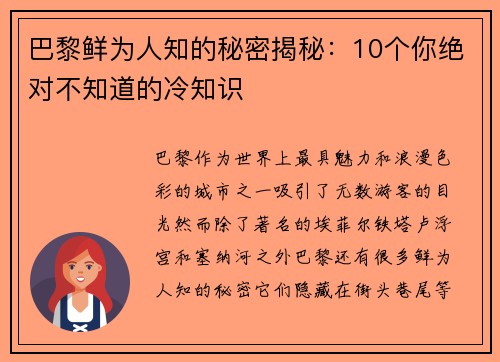 巴黎鲜为人知的秘密揭秘：10个你绝对不知道的冷知识

巴黎作为世界上最具魅力和浪漫色彩的城市之一吸引了无数游客的目光然而除了著名的埃菲尔铁塔卢浮宫和塞纳河之外巴黎还有很多鲜为人知的秘密它们隐藏在街头巷尾等